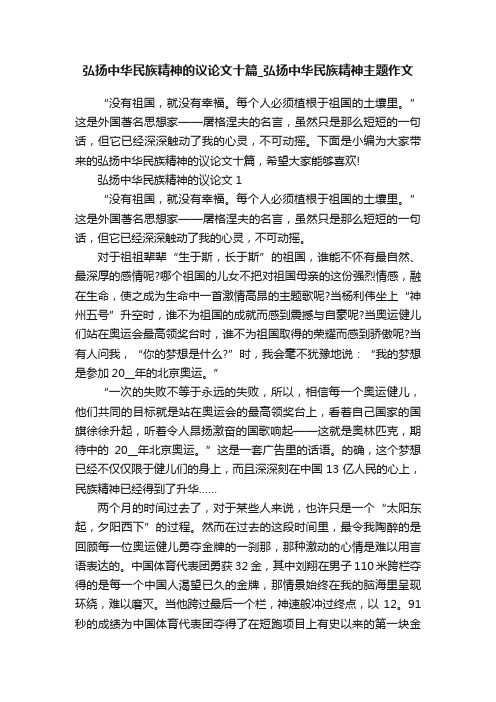 弘扬中华民族精神的议论文十篇_弘扬中华民族精神主题作文

“没有祖国，就没有幸福。每个人必须植根于祖国的土壤里。”这是外国著名思想家——屠格涅夫的名言，虽然只是那么短短的一句话，但它已经深深触动了我的心灵，不可动摇。下面是小编为大家带来的弘扬中华民族精神的议论文十篇，希望大家能够喜欢!

弘扬中华民族精神的议论文 1

“没有祖国，就没有幸福。每个人必须植根于祖国的土壤里。”这是外国著名思想家——屠格涅夫的名言，虽然只是那么短短的一句话，但它已经深深触动了我的心灵，不可动摇。

对于祖祖辈辈“生于斯，长于斯”的祖国，谁能不怀有最自然、最深厚的感情呢?哪个祖国的儿女不把对祖国母亲的这份强烈情感，融在生命，使之成为生命中一首激情高昂的主题歌呢?当杨利伟坐上“神州五号”升空时，谁不为祖国的成就而感到震撼与自豪呢?当奥运健儿们站在奥运会最高领奖台时，谁不为祖国取得的荣耀而感到骄傲呢?当有人问我，“你的梦想是什么?”时，我会毫不犹豫地说：“我的梦想是参加 20__年的北京奥运。”

“一次的失败不等于永远的失败，所以，相信每一个奥运健儿，他们共同的目标就是站在奥运会的最高领奖台上，看着自己国家的国旗徐徐升起，听着令人昂扬激奋的国歌响起——这就是奥林匹克，期待中的 20__年北京奥运。”这是一套广告里的话语。的确，这个梦想已经不仅仅限于健儿们的身上，而且深深刻在中国 13 亿人民的心上，民族精神已经得到了升华……

两个月的时间过去了，对于某些人来说，也许只是一个“太阳东起，夕阳西下”的过程。然而在过去的这段时间里，最令我陶醉的是回顾每一位奥运健儿勇夺金牌的一刹那，那种激动的心情是难以用言语表达的。中国体育代表团勇获 32 金，其中刘翔在男子 110 米跨栏夺得的是每一个中国人渴望已久的金牌，那情景始终在我的脑海里呈现环绕，难以磨灭。当他跨过最后一个栏，神速般冲过终点，以 12。91 秒的成绩为中国体育代表团夺得了在短跑项目上有史以来的第一块金